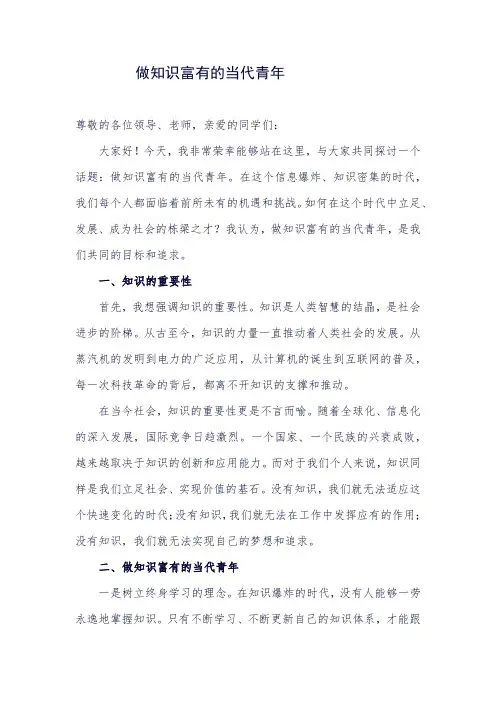 做知识富有的当代青年

尊敬的各位领导、老师，亲爱的同学们：

大家好！今天，我非常荣幸能够站在这里，与大家共同探讨一个话题：做知识富有的当代青年。在这个信息爆炸、知识密集的时代，我们每个人都面临着前所未有的机遇和挑战。如何在这个时代中立足、发展、成为社会的栋梁之才？我认为，做知识富有的当代青年，是我们共同的目标和追求。

一、知识的重要性

首先，我想强调知识的重要性。知识是人类智慧的结晶，是社会进步的阶梯。从古至今，知识的力量一直推动着人类社会的发展。从蒸汽机的发明到电力的广泛应用，从计算机的诞生到互联网的普及，每一次科技革命的背后，都离不开知识的支撑和推动。

在当今社会，知识的重要性更是不言而喻。随着全球化、信息化的深入发展，国际竞争日趋激烈。一个国家、一个民族的兴衰成败，越来越取决于知识的创新和应用能力。而对于我们个人来说，知识同样是我们立足社会、实现价值的基石。没有知识，我们就无法适应这个快速变化的时代；没有知识，我们就无法在工作中发挥应有的作用；没有知识，我们就无法实现自己的梦想和追求。

二、做知识富有的当代青年

一是树立终身学习的理念。在知识爆炸的时代，没有人能够一劳永逸地掌握知识。只有不断学习、不断更新自己的知识体系，才能跟